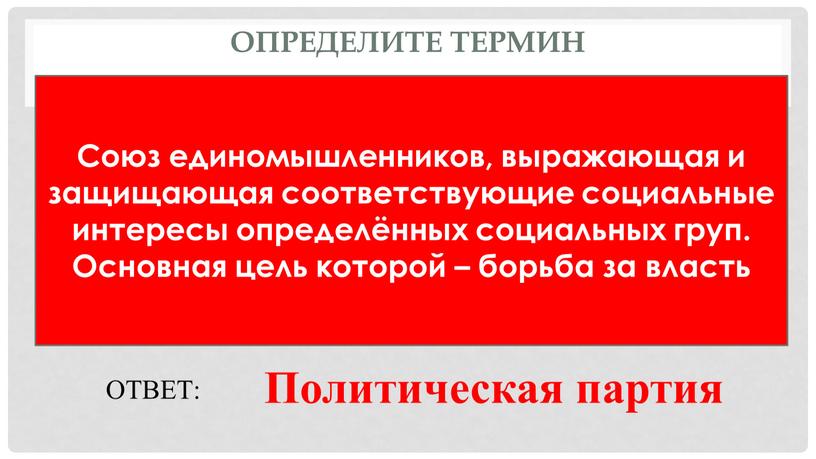 ОПРЕДЕЛИТЕ ТЕРМИН

Союз единомышленников, выражающая и защищающая соответствующие социальные интересы определённых социальных груп. Основная цель которой – борьба за власть

ОТВЕТ: Политическая партия